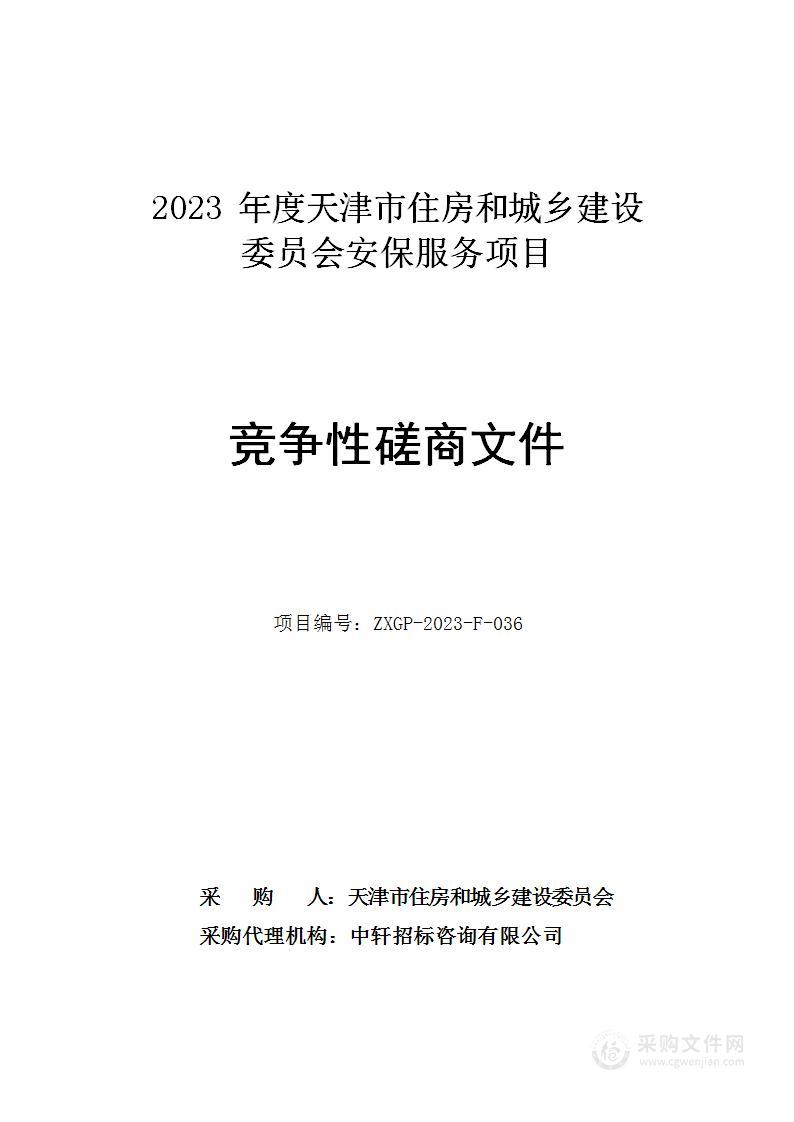 2023 年度天津市住房和城乡建设委员会安保服务项目

竞争性磋商文件

项目编号：ZXGP-2023-F-036

采　购　人：天津市住房和城乡建设委员会
采购代理机构：中轩招标咨询有限公司

采购文件网
www.cgwenjian.com